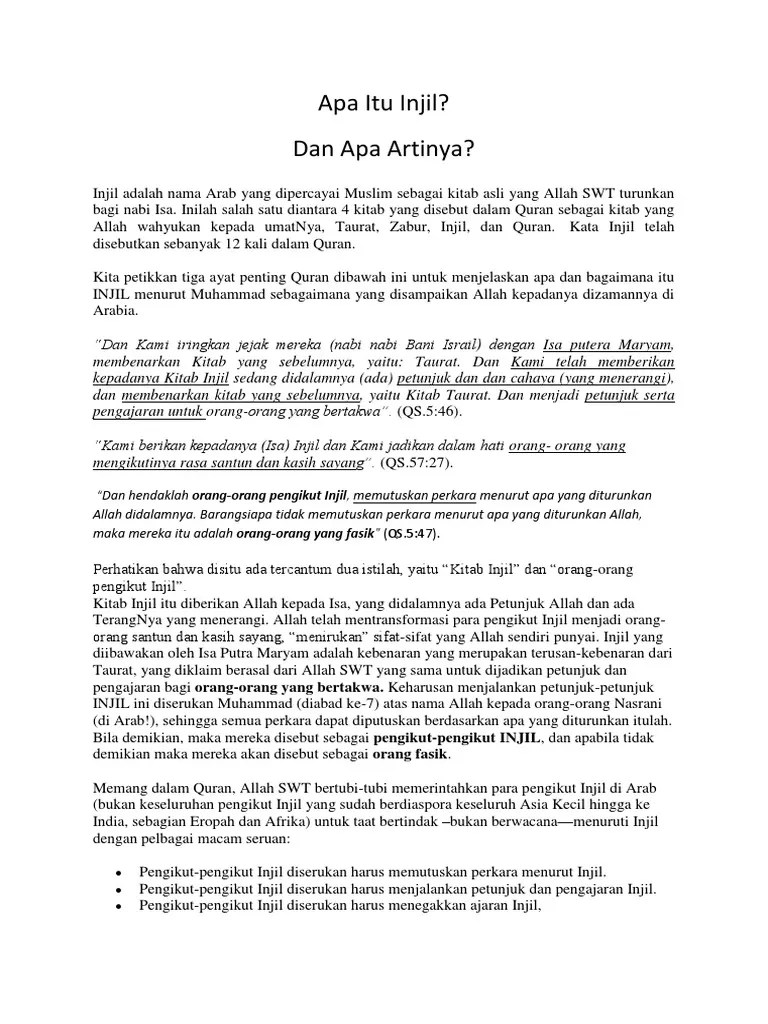 Apa Itu Injil?

Dan Apa Artinya?

Injil adalah nama Arab yang dipercayai Muslim sebagai kitab asli yang Allah SWT turunkan bagi nabi Isa. Inilah salah satu diantara 4 kitab yang disebut dalam Quran sebagai kitab yang Allah wahyukan kepada umatNya, Taurat, Zabur, Injil, dan Quran. Kata Injil telah disebutkan sebanyak 12 kali dalam Quran.

Kita petikkan tiga ayat penting Quran dibawah ini untuk menjelaskan apa dan bagaimana itu INJIL menurut Muhammad sebagaimana yang disampaikan Allah kepadanya dizamannya di Arabia.

"Dan Kami iringkan jejak mereka (nabi nabi Bani Israil) dengan Isa putera Maryam, membenarkan Kitab yang sebelumnya, yaitu: Taurat. Dan Kami telah memberikan kepadanya Kitab Injil sedang didalamnya (ada) petunjuk dan dan cahaya (yang menerangi), dan membenarkan kitab yang sebelumnya, yaitu Kitab Taurat. Dan menjadi petunjuk serta pengajaran untuk orang-orang yang bertakwa". (QS.5:46).

"Kami berikan kepadanya (Isa) Injil dan Kami jadikan dalam hati orang- orang yang mengikutinya rasa santun dan kasih sayang". (QS.57:27).

"Dan hendaklah orang-orang pengikut Injil, memutuskan perkara menurut apa yang diturunkan Allah didalamnya. Barangsiapa tidak memutuskan perkara menurut apa yang diturunkan Allah, maka mereka itu adalah orang-orang yang fasik" (QS.5:47).

Perhatikan bahwa disitu ada tercantum dua istilah, yaitu "Kitab Injil" dan "orang-orang pengikut Injil".
Kitab Injil itu diberikan Allah kepada Isa, yang didalamnya ada Petunjuk Allah dan ada TerangNya yang menerangi. Allah telah mentransformasi para pengikut Injil menjadi orang-orang santun dan kasih sayang, "menirukan" sifat-sifat yang Allah sendiri punyai. Injil yang diibawakan oleh Isa Putra Maryam adalah kebenaran yang merupakan terusan-kebenaran dari Taurat, yang diklaim berasal dari Allah SWT yang sama untuk dijadikan petunjuk dan pengajaran bagi orang-orang yang bertakwa. Keharusan menjalankan petunjuk-petunjuk INJIL ini diserukan Muhammad (diabad ke-7) atas nama Allah kepada orang-orang Nasrani (di Arab!), sehingga semua perkara dapat diputuskan berdasarkan apa yang diturunkan itulah. Bila demikian, maka mereka disebut sebagai pengikut-pengikut INJIL, dan apabila tidak demikian maka mereka akan disebut sebagai orang fasik.

Memang dalam Quran, Allah SWT bertubi-tubi memerintahkan para pengikut Injil di Arab (bukan keseluruhan pengikut Injil yang sudah berdiaspora keseluruh Asia Kecil hingga ke India, sebagian Eropah dan Afrika) untuk taat bertindak –bukan berwacana—menuruti Injil dengan pelbagai macam seruan:

• Pengikut-pengikut Injil diserukan harus memutuskan perkara menurut Injil.
• Pengikut-pengikut Injil diserukan harus menjalankan petunjuk dan pengajaran Injil.
• Pengikut-pengikut Injil diserukan harus menegakkan ajaran Injil,